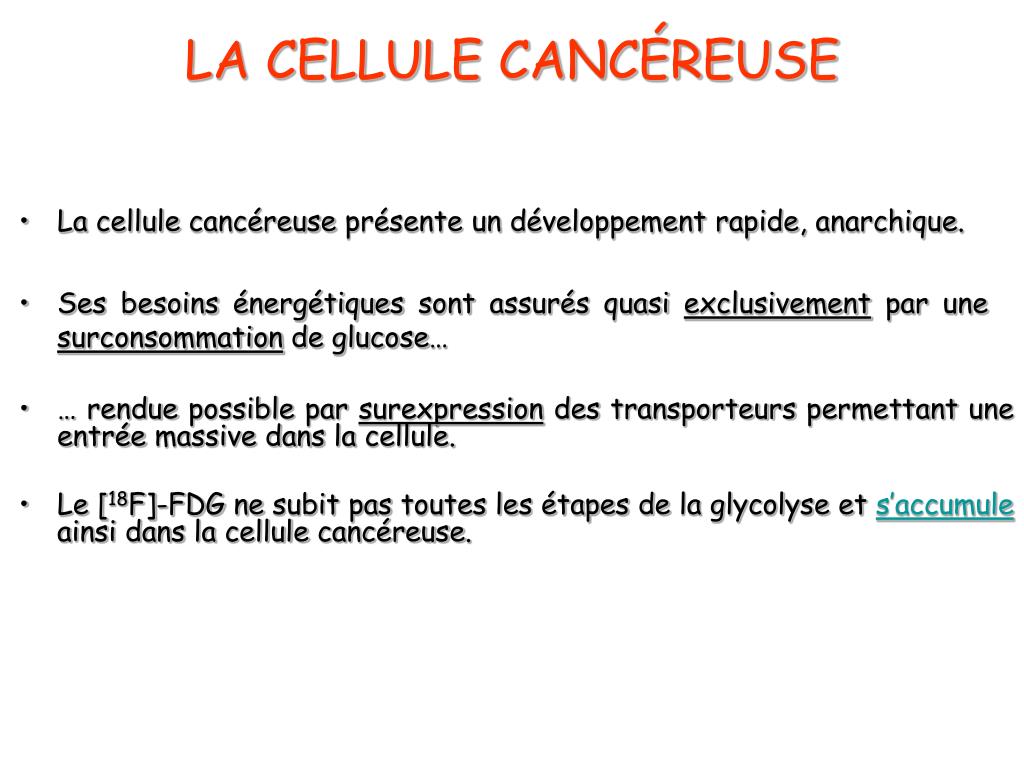 LA CELLULE CANCÉREUSE

• La cellule cancéreuse présente un développement rapide, anarchique.

• Ses besoins énergétiques sont assurés quasi exclusivement par une surconsommation de glucose…

• … rendue possible par surexpression des transporteurs permettant une entrée massive dans la cellule.

• Le [$^{18}$F]-FDG ne subit pas toutes les étapes de la glycolyse et s'accumule ainsi dans la cellule cancéreuse.